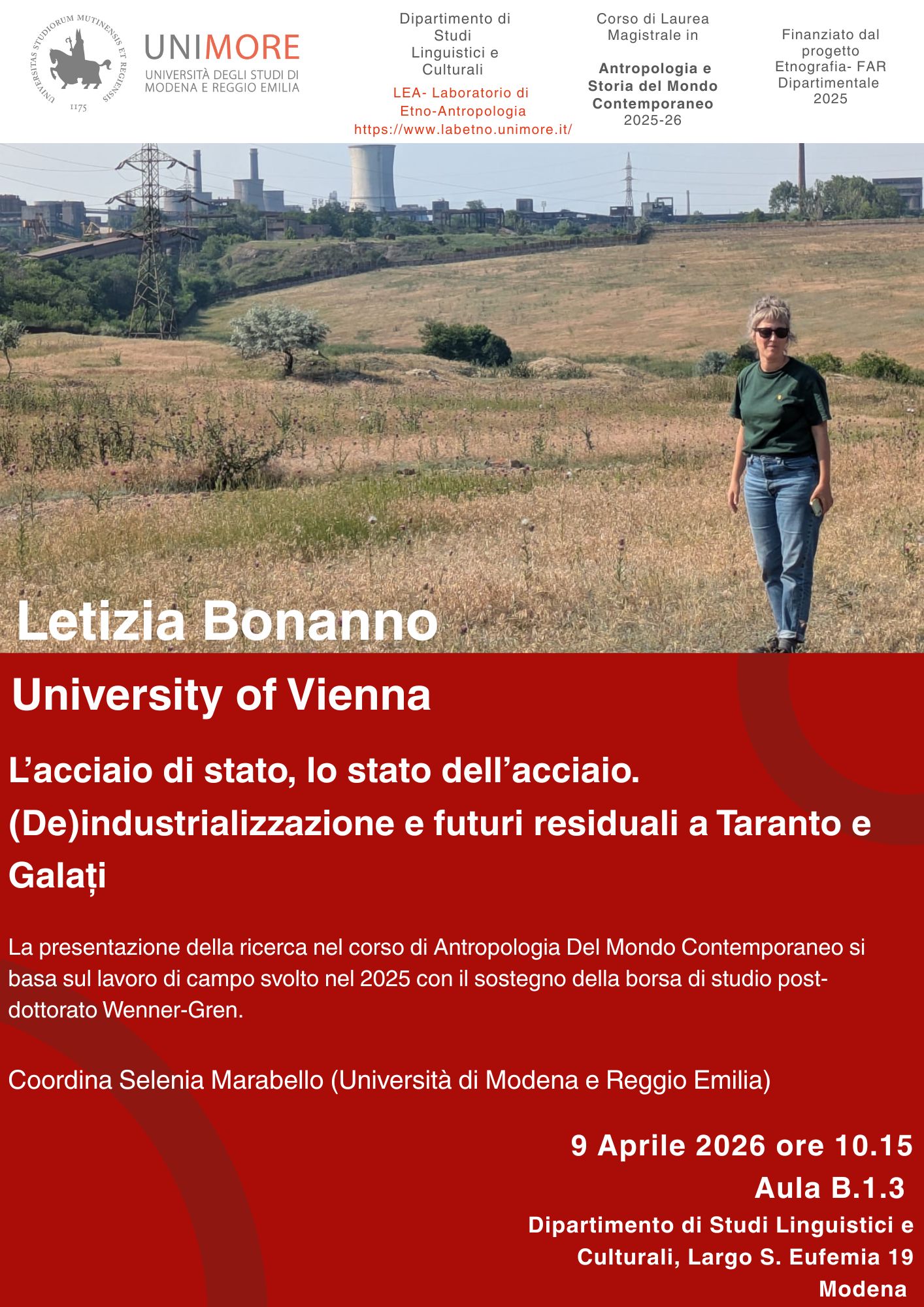 UNIVERSITAS STUDIORUM MUTINENSIS ET REGIENSIS
1175

UNIMORE
UNIVERSITÀ DEGLI STUDI DI
MODENA E REGGIO EMILIA

Dipartimento di Studi Linguistici e Culturali

LEA- Laboratorio di Etno-Antropologia
https://www.labetno.unimore.it/

Corso di Laurea Magistrale in

Antropologia e Storia del Mondo Contemporaneo
2025-26

Finanziato dal progetto Etnografia- FAR Dipartimentale 2025

Letizia Bonanno

University of Vienna

L'acciaio di stato, lo stato dell'acciaio.
(De)industrializzazione e futuri residuali a Taranto e Galați

La presentazione della ricerca nel corso di Antropologia Del Mondo Contemporaneo si basa sul lavoro di campo svolto nel 2025 con il sostegno della borsa di studio post-dottorato Wenner-Gren.

Coordina Selenia Marabello (Università di Modena e Reggio Emilia)

9 Aprile 2026 ore 10.15
Aula B.1.3
Dipartimento di Studi Linguistici e Culturali, Largo S. Eufemia 19
Modena